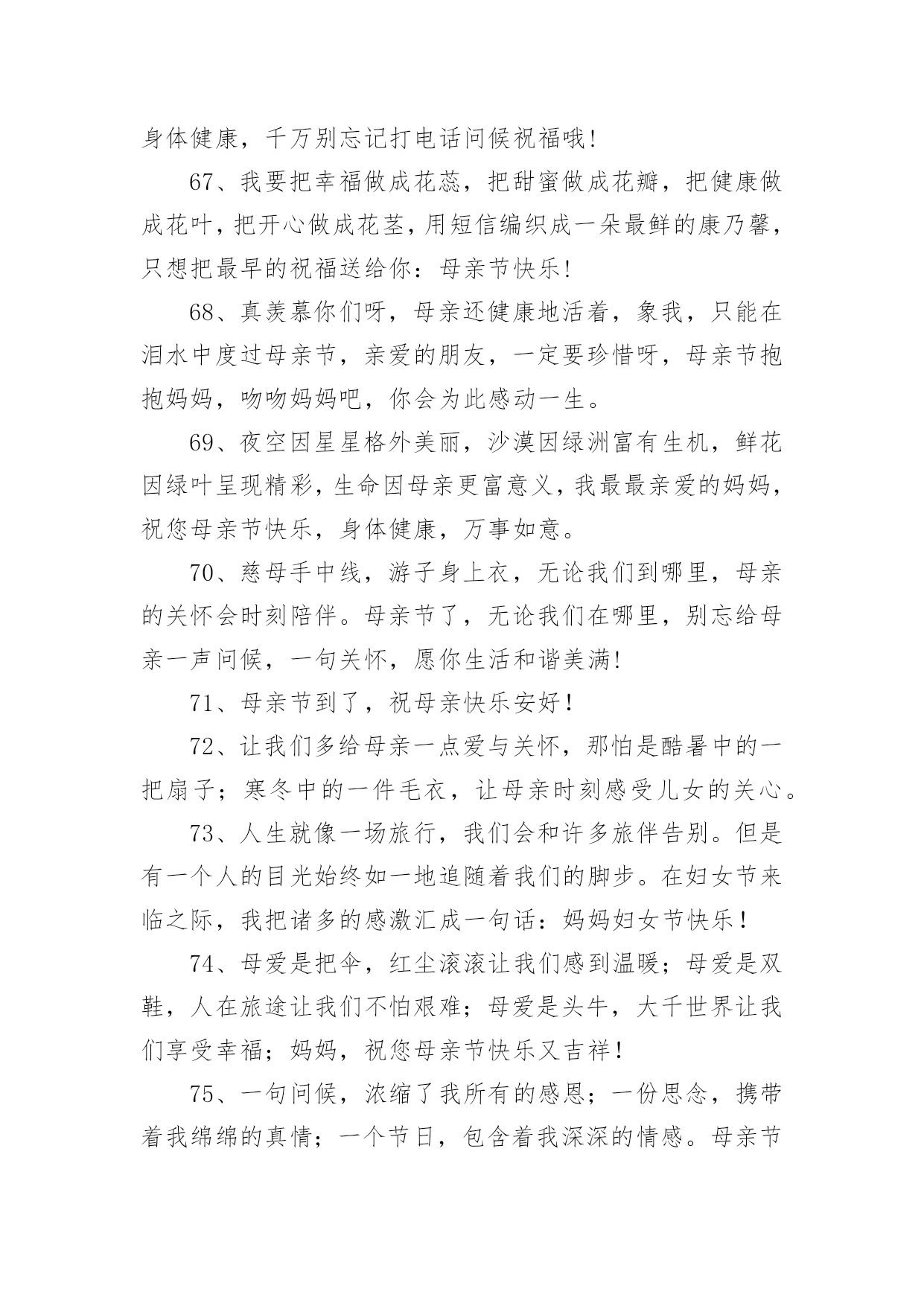 身体健康，千万别忘记打电话问候祝福哦！

67、我要把幸福做成花蕊，把甜蜜做成花瓣，把健康做成花叶，把开心做成花茎，用短信编织成一朵最鲜的康乃馨，只想把最早的祝福送给你：母亲节快乐！

68、真羡慕你们呀，母亲还健康地活着，象我，只能在泪水中度过母亲节，亲爱的朋友，一定要珍惜呀，母亲节抱抱妈妈，吻吻妈妈吧，你会为此感动一生。

69、夜空因星星格外美丽，沙漠因绿洲富有生机，鲜花因绿叶呈现精彩，生命因母亲更富意义，我最最亲爱的妈妈，祝您母亲节快乐，身体健康，万事如意。

70、慈母手中线，游子身上衣，无论我们到哪里，母亲的关怀会时刻陪伴。母亲节了，无论我们在哪里，别忘给母亲一声问候，一句关怀，愿你生活和谐美满！

71、母亲节到了，祝母亲快乐安好！

72、让我们多给母亲一点爱与关怀，那怕是酷暑中的一把扇子；寒冬中的一件毛衣，让母亲时刻感受儿女的关心。

73、人生就像一场旅行，我们会和许多旅伴告别。但是有一个人的目光始终如一地追随着我们的脚步。在妇女节来临之际，我把诸多的感激汇成一句话：妈妈妇女节快乐！

74、母爱是把伞，红尘滚滚让我们感到温暖；母爱是双鞋，人在旅途让我们不怕艰难；母爱是头牛，大千世界让我们享受幸福；妈妈，祝您母亲节快乐又吉祥！

75、一句问候，浓缩了我所有的感恩；一份思念，携带着我绵绵的真情；一个节日，包含着我深深的情感。母亲节